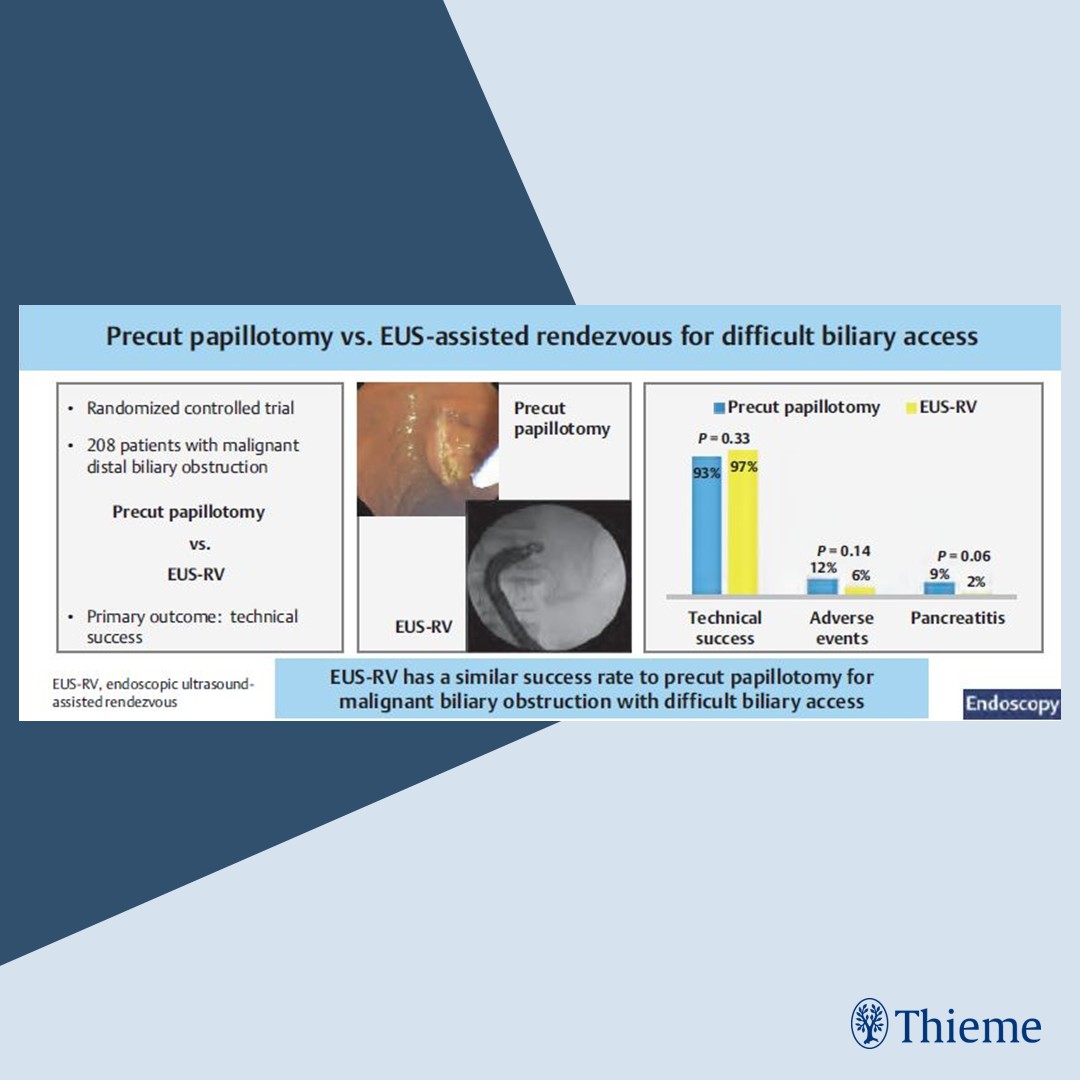 Precut papillotomy vs. EUS-assisted rendezvous for difficult biliary access

• Randomized controlled trial

• 208 patients with malignant distal biliary obstruction

Precut papillotomy

vs.

EUS-RV

• Primary outcome: technical success

Precut papillotomy

EUS-RV

Precut papillotomy EUS-RV

P = 0.33

93% 97%

P = 0.14

12% 6%

P = 0.06

9% 2%

Technical success

Adverse events

Pancreatitis

EUS-RV, endoscopic ultrasound-assisted rendezvous

EUS-RV has a similar success rate to precut papillotomy for malignant biliary obstruction with difficult biliary access

Endoscopy

Thieme